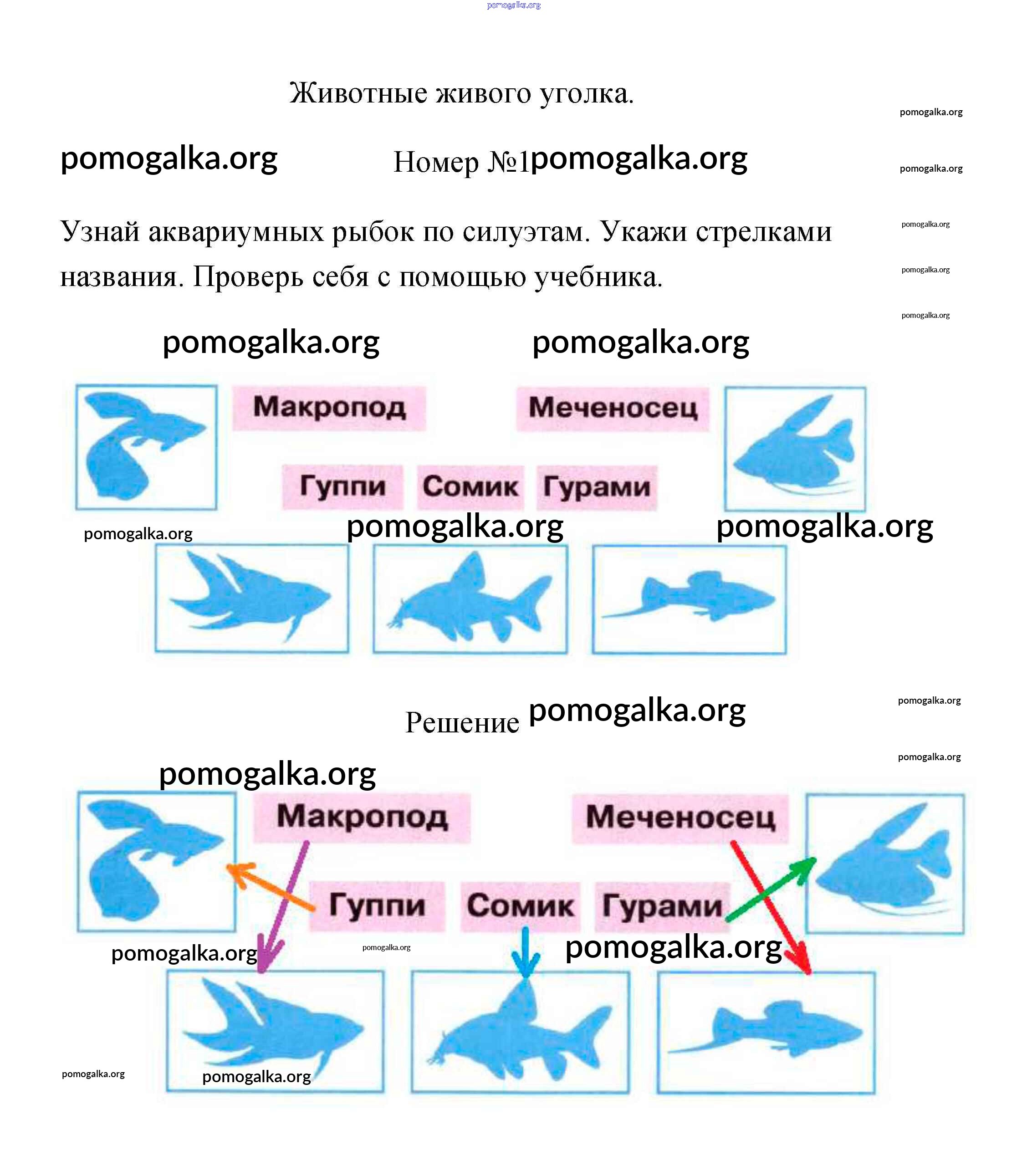 Животные живого уголка.

Номер №1

Узнай аквариумных рыбок по силуэтам. Укажи стрелками названия. Проверь себя с помощью учебника.

Макропод

Меченосец

Гуппи

Сомик

Гурами

Решение

Макропод

Меченосец

Гуппи

Сомик

Гурами

pomogalka.org